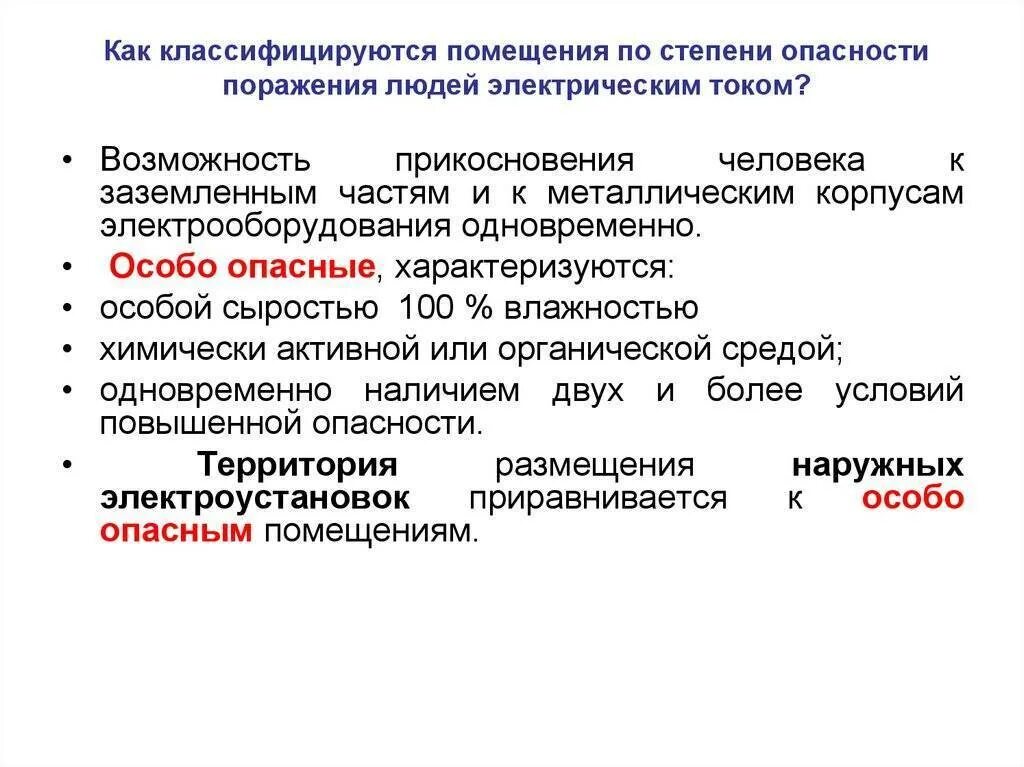 Как классифицируются помещения по степени опасности поражения людей электрическим током?

• Возможность прикосновения человека к заземленным частям и к металлическим корпусам электрооборудования одновременно.
• Особо опасные, характеризуются:
• особой сыростью 100 % влажностью
• химически активной или органической средой;
• одновременно наличием двух и более условий повышенной опасности.
• Территория размещения наружных электроустановок приравнивается к особо опасным помещениям.